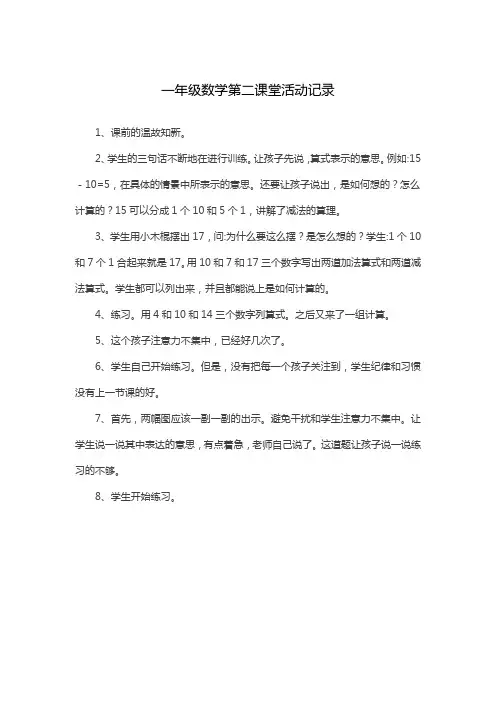 一年级数学第二课堂活动记录

1、课前的温故知新。

2、学生的三句话不断地在进行训练。让孩子先说，算式表示的意思。例如:15 - 10=5，在具体的情景中所表示的意思。还要让孩子说出，是如何想的？怎么计算的？15 可以分成 1 个 10 和 5 个 1，讲解了减法的算理。

3、学生用小木棍摆出 17，问:为什么要这么摆？是怎么想的？学生:1 个 10 和 7 个 1 合起来就是 17。用 10 和 7 和 17 三个数字写出两道加法算式和两道减法算式。学生都可以列出来，并且都能说上是如何计算的。

4、练习。用 4 和 10 和 14 三个数字列算式。之后又来了一组计算。

5、这个孩子注意力不集中，已经好几次了。

6、学生自己开始练习。但是，没有把每一个孩子关注到，学生纪律和习惯没有上一节课的好。

7、首先，两幅图应该一副一副的出示。避免干扰和学生注意力不集中。让学生说一说其中表达的意思，有点着急，老师自己说了。这道题让孩子说一说练习的不够。

8、学生开始练习。